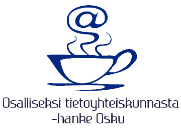 @

Osalliseksi tietoyhteiskunnasta -hanke Osku